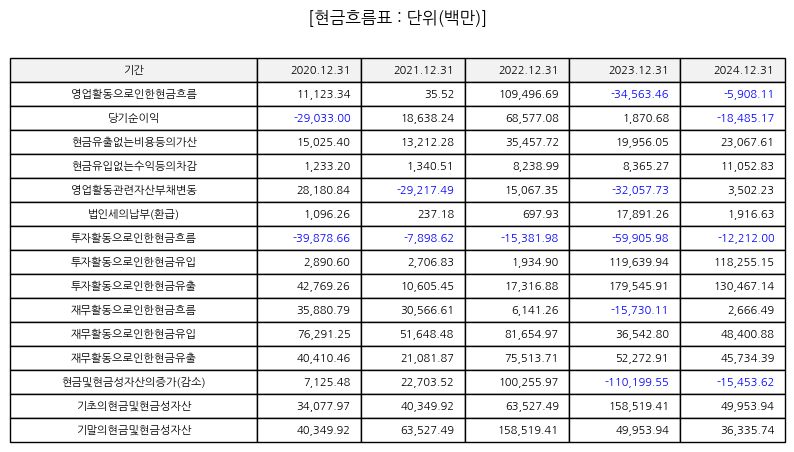 [현금흐름표 : 단위(백만)]

| 기간 | 2020.12.31 | 2021.12.31 | 2022.12.31 | 2023.12.31 | 2024.12.31 |
|---|---|---|---|---|---|
| 영업활동으로인한현금흐름 | 11,123.34 | 35.52 | 109,496.69 | -34,563.46 | -5,908.11 |
| 당기순이익 | -29,033.00 | 18,638.24 | 68,577.08 | 1,870.68 | -18,485.17 |
| 현금유출없는비용등의가산 | 15,025.40 | 13,212.28 | 35,457.72 | 19,956.05 | 23,067.61 |
| 현금유입없는수익등의차감 | 1,233.20 | 1,340.51 | 8,238.99 | 8,365.27 | 11,052.83 |
| 영업활동관련자산부채변동 | 28,180.84 | -29,217.49 | 15,067.35 | -32,057.73 | 3,502.23 |
| 법인세의납부(환급) | 1,096.26 | 237.18 | 697.93 | 17,891.26 | 1,916.63 |
| 투자활동으로인한현금흐름 | -39,878.66 | -7,898.62 | -15,381.98 | -59,905.98 | -12,212.00 |
| 투자활동으로인한현금유입 | 2,890.60 | 2,706.83 | 1,934.90 | 119,639.94 | 118,255.15 |
| 투자활동으로인한현금유출 | 42,769.26 | 10,605.45 | 17,316.88 | 179,545.91 | 130,467.14 |
| 재무활동으로인한현금흐름 | 35,880.79 | 30,566.61 | 6,141.26 | -15,730.11 | 2,666.49 |
| 재무활동으로인한현금유입 | 76,291.25 | 51,648.48 | 81,654.97 | 36,542.80 | 48,400.88 |
| 재무활동으로인한현금유출 | 40,410.46 | 21,081.87 | 75,513.71 | 52,272.91 | 45,734.39 |
| 현금및현금성자산의증가(감소) | 7,125.48 | 22,703.52 | 100,255.97 | -110,199.55 | -15,453.62 |
| 기초의현금및현금성자산 | 34,077.97 | 40,349.92 | 63,527.49 | 158,519.41 | 49,953.94 |
| 기말의현금및현금성자산 | 40,349.92 | 63,527.49 | 158,519.41 | 49,953.94 | 36,335.74 |